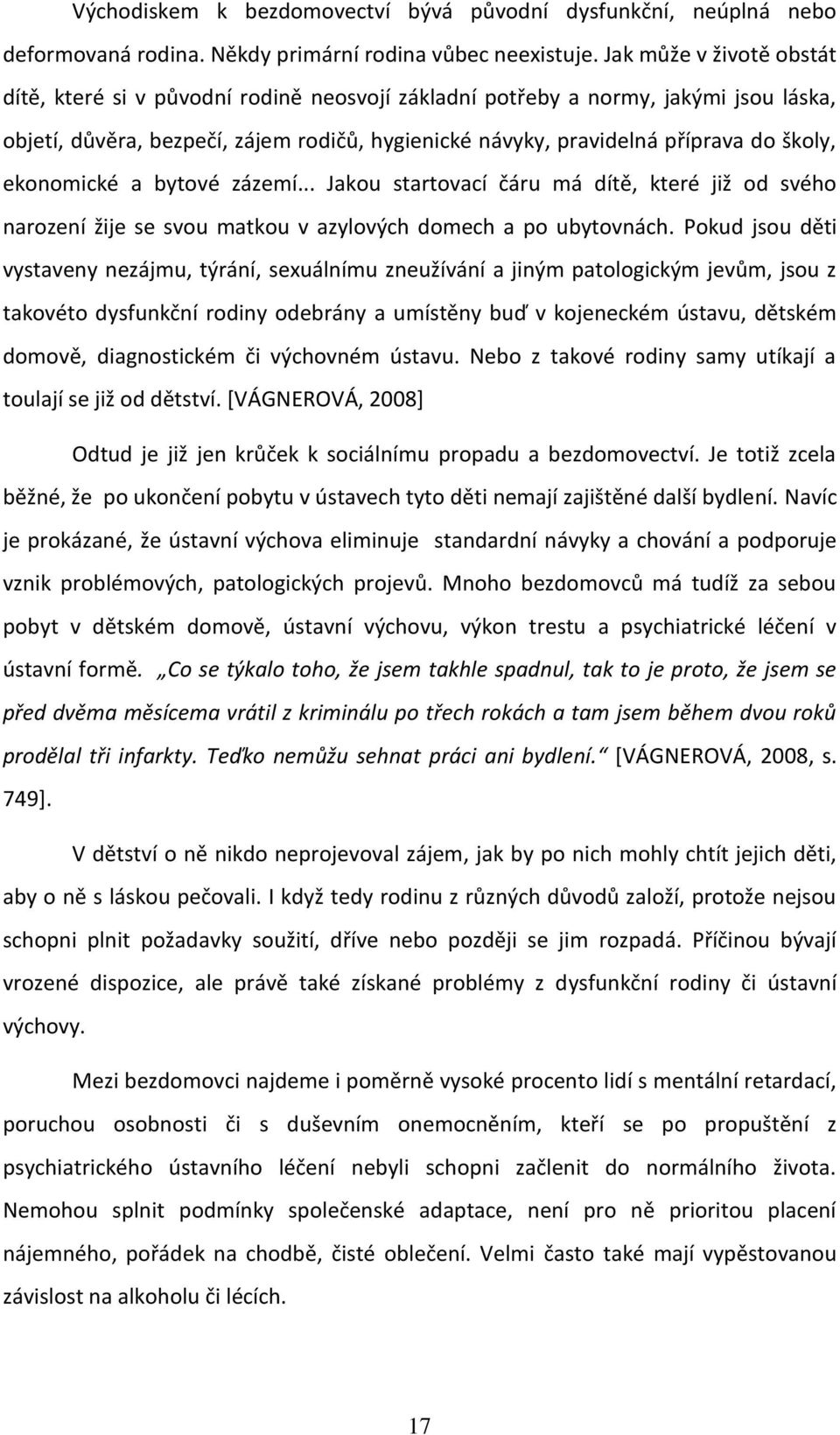 Východiskem k bezdomovectví bývá původní dysfunkční, neúplná nebo deformovaná rodina. Někdy primární rodina vůbec neexistuje. Jak může v životě obstát dítě, které si v původní rodině neosvojí základní potřeby a normy, jakými jsou láska, objetí, důvěra, bezpečí, zájem rodičů, hygienické návyky, pravidelná příprava do školy, ekonomické a bytové zázemí... Jakou startovací čáru má dítě, které již od svého narození žije se svou matkou v azylových domech a po ubytovnách. Pokud jsou děti vystaveny nezájmu, týrání, sexuálnímu zneužívání a jiným patologickým jevům, jsou z takovéto dysfunkční rodiny odebrány a umístěny buď v kojeneckém ústavu, dětském domově, diagnostickém či výchovném ústavu. Nebo z takové rodiny samy utíkají a toulají se již od dětství. [VÁGNEROVÁ, 2008]

Odtud je již jen krůček k sociálnímu propadu a bezdomovectví. Je totiž zcela běžné, že po ukončení pobytu v ústavech tyto děti nemají zajištěné další bydlení. Navíc je prokázané, že ústavní výchova eliminuje standardní návyky a chování a podporuje vznik problémových, patologických projevů. Mnoho bezdomovců má tudíž za sebou pobyt v dětském domově, ústavní výchovu, výkon trestu a psychiatrické léčení v ústavní formě. „Co se týkalo toho, že jsem takhle spadnul, tak to je proto, že jsem se před dvěma měsícema vrátil z kriminálu po třech rokách a tam jsem během dvou roků prodělal tři infarkty. Teďko nemůžu sehnat práci ani bydlení.“ [VÁGNEROVÁ, 2008, s. 749].

V dětství o ně nikdo neprojevoval zájem, jak by po nich mohly chtít jejich děti, aby o ně s láskou pečovali. I když tedy rodinu z různých důvodů založí, protože nejsou schopni plnit požadavky soužití, dříve nebo později se jim rozpadá. Příčinou bývají vrozené dispozice, ale právě také získané problémy z dysfunkční rodiny či ústavní výchovy.

Mezi bezdomovci najdeme i poměrně vysoké procento lidí s mentální retardací, poruchou osobnosti či s duševním onemocněním, kteří se po propuštění z psychiatrického ústavního léčení nebyli schopni začlenit do normálního života. Nemohou splnit podmínky společenské adaptace, není pro ně prioritou placení nájemného, pořádek na chodbě, čisté oblečení. Velmi často také mají vypěstovanou závislost na alkoholu či lécích.

17